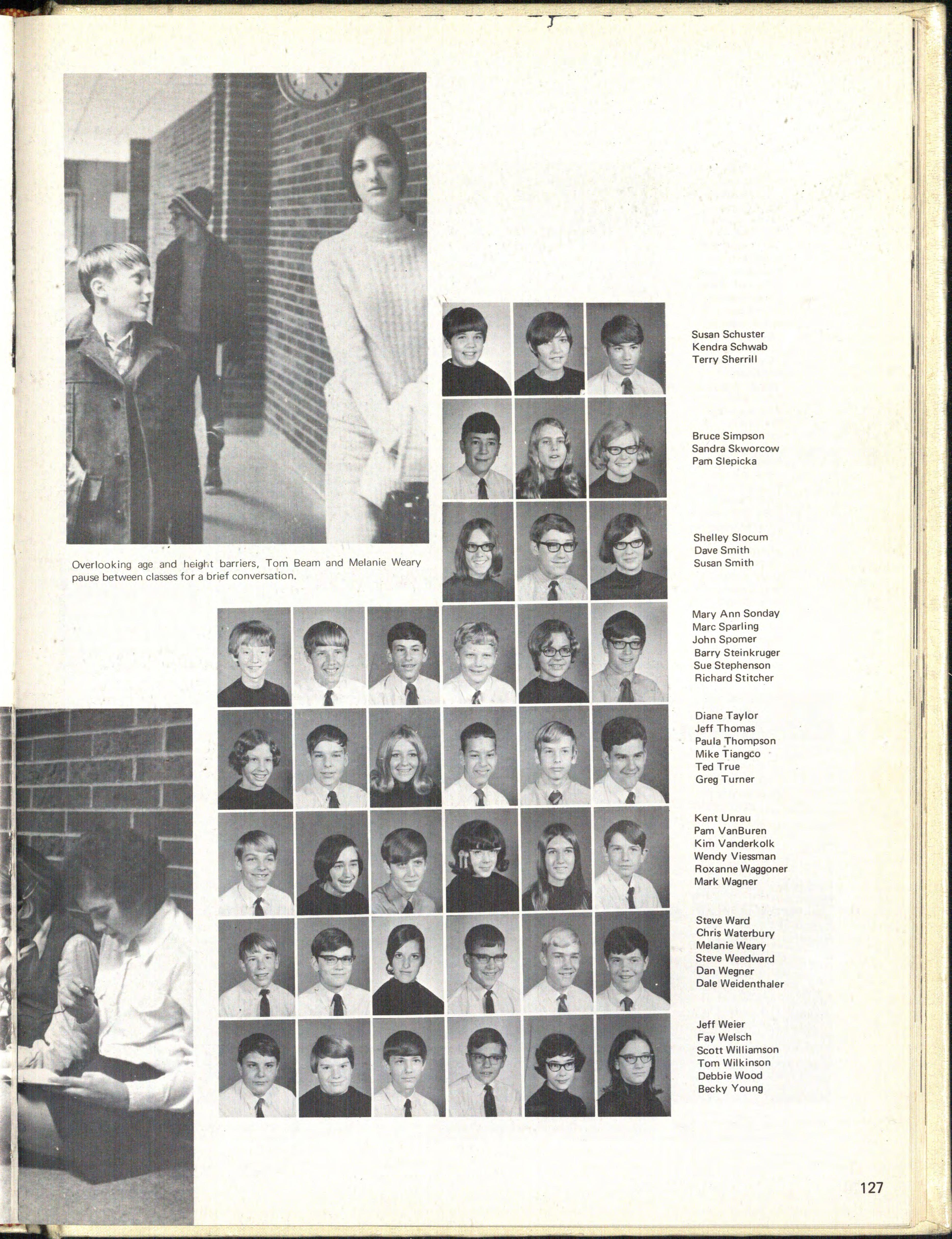 Overlooking age and height barriers, Tom Beam and Melanie Weary pause between classes for a brief conversation.

Susan Schuster
Kendra Schwab
Terry Sherrill

Bruce Simpson
Sandra Skworcow
Pam Slepicka

Shelley Slocum
Dave Smith
Susan Smith

Mary Ann Sonday
Marc Sparling
John Spomer
Barry Steinkruger
Sue Stephenson
Richard Stitcher

Diane Taylor
Jeff Thomas
Paula Thompson
Mike Tiangco
Ted True
Greg Turner

Kent Unrau
Pam VanBuren
Kim Vanderkolk
Wendy Viessman
Roxanne Waggoner
Mark Wagner

Steve Ward
Chris Waterbury
Melanie Weary
Steve Weedward
Dan Wegner
Dale Weidenthaler

Jeff Weier
Fay Welsch
Scott Williamson
Tom Wilkinson
Debbie Wood
Becky Young

127